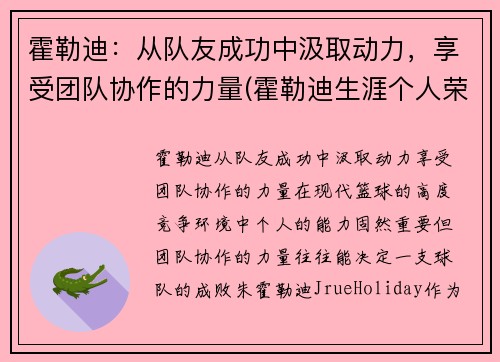 霍勒迪：从队友成功中汲取动力，享受团队协作的力量(霍勒迪生涯个人荣

霍勒迪从队友成功中汲取动力享受团队协作的力量在现代篮球的高度竞争环境中个人的能力固然重要但团队协作的力量往往能决定一支球队的成败朱霍勒迪JrueHoliday作为